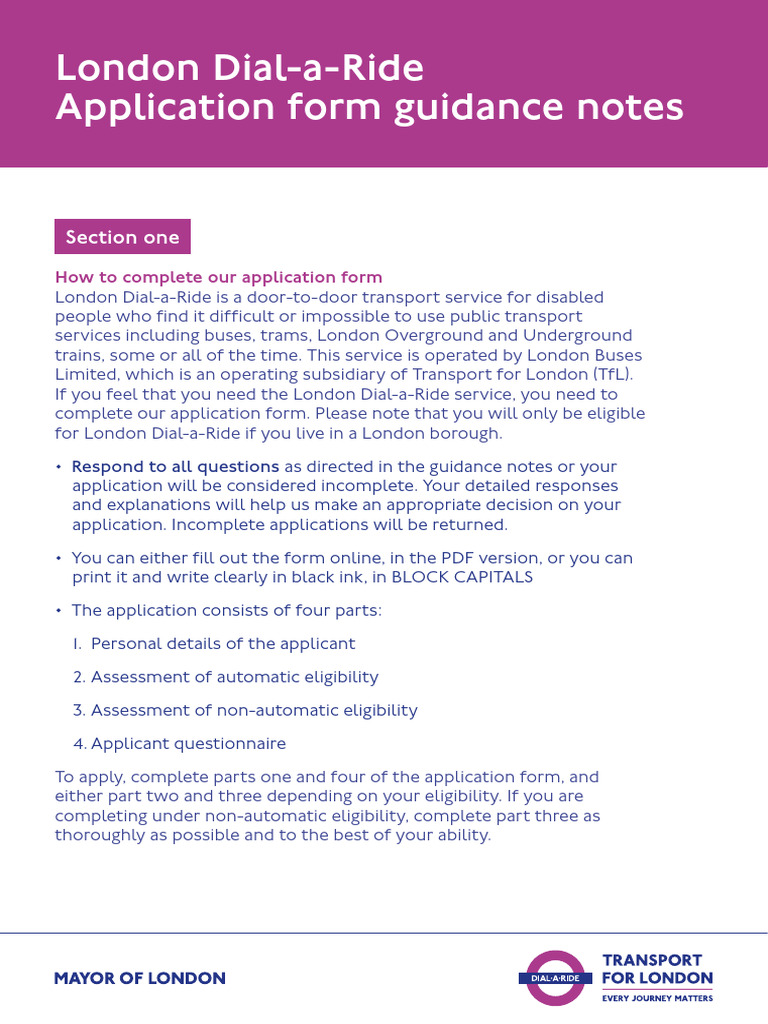 London Dial-a-Ride
Application form guidance notes

Section one

How to complete our application form
London Dial-a-Ride is a door-to-door transport service for disabled people who find it difficult or impossible to use public transport services including buses, trams, London Overground and Underground trains, some or all of the time. This service is operated by London Buses Limited, which is an operating subsidiary of Transport for London (TfL). If you feel that you need the London Dial-a-Ride service, you need to complete our application form. Please note that you will only be eligible for London Dial-a-Ride if you live in a London borough.

• Respond to all questions as directed in the guidance notes or your application will be considered incomplete. Your detailed responses and explanations will help us make an appropriate decision on your application. Incomplete applications will be returned.

• You can either fill out the form online, in the PDF version, or you can print it and write clearly in black ink, in BLOCK CAPITALS

• The application consists of four parts:

1. Personal details of the applicant

2. Assessment of automatic eligibility

3. Assessment of non-automatic eligibility

4. Applicant questionnaire

To apply, complete parts one and four of the application form, and either part two and three depending on your eligibility. If you are completing under non-automatic eligibility, complete part three as thoroughly as possible and to the best of your ability.

MAYOR OF LONDON

DIAL-A-RIDE

TRANSPORT
FOR LONDON
EVERY JOURNEY MATTERS